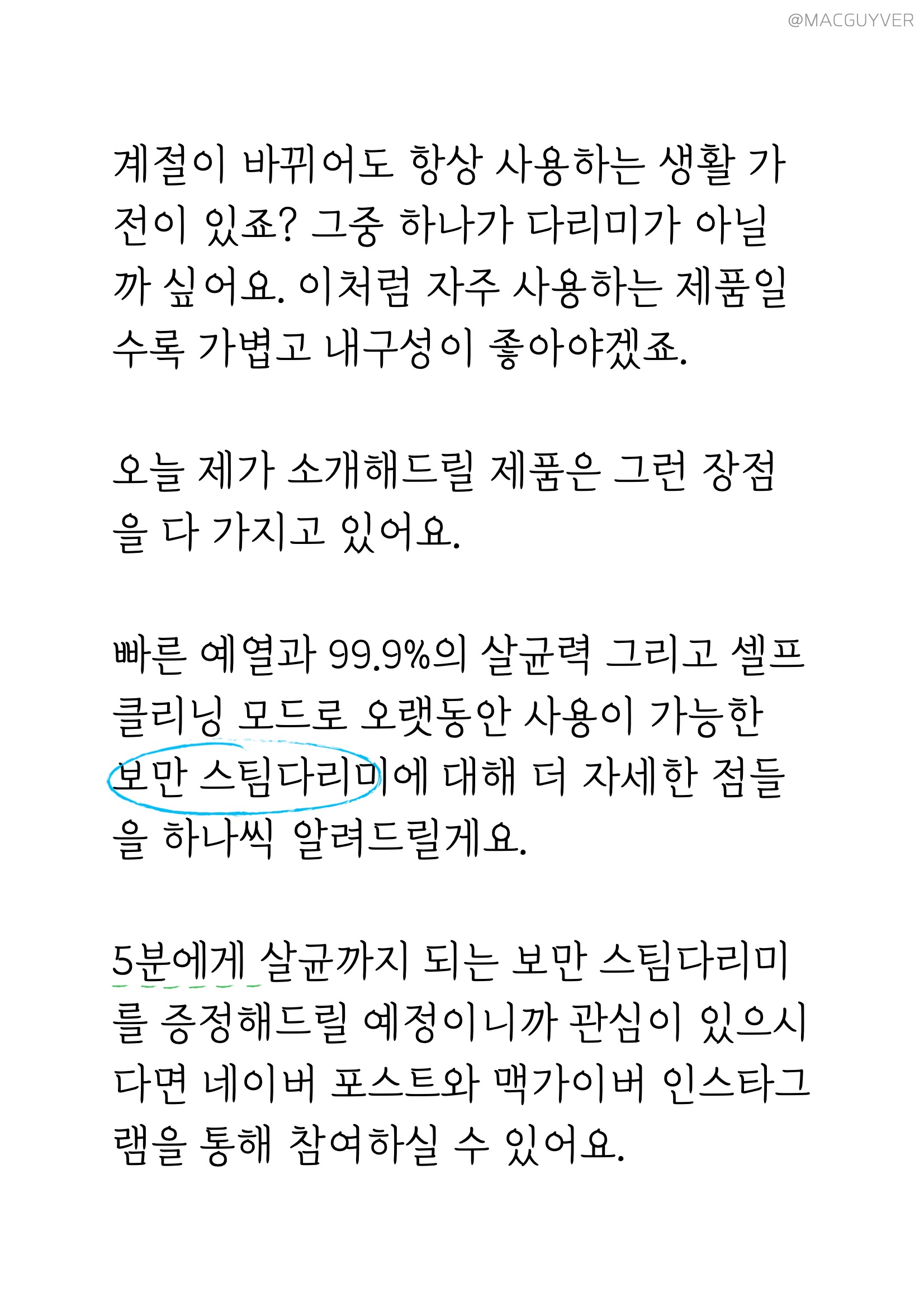 @MACGUYVER

계절이 바뀌어도 항상 사용하는 생활 가전이 있죠? 그중 하나가 다리미가 아닐까 싶어요. 이처럼 자주 사용하는 제품일수록 가볍고 내구성이 좋아야겠죠.

오늘 제가 소개해드릴 제품은 그런 장점을 다 가지고 있어요.

빠른 예열과 99.9%의 살균력 그리고 셀프 클리닝 모드로 오랫동안 사용이 가능한 보만 스팀다리미에 대해 더 자세한 점들을 하나씩 알려드릴게요.

5분에게 살균까지 되는 보만 스팀다리미를 증정해드릴 예정이니까 관심이 있으시다면 네이버 포스트와 맥가이버 인스타그램을 통해 참여하실 수 있어요.